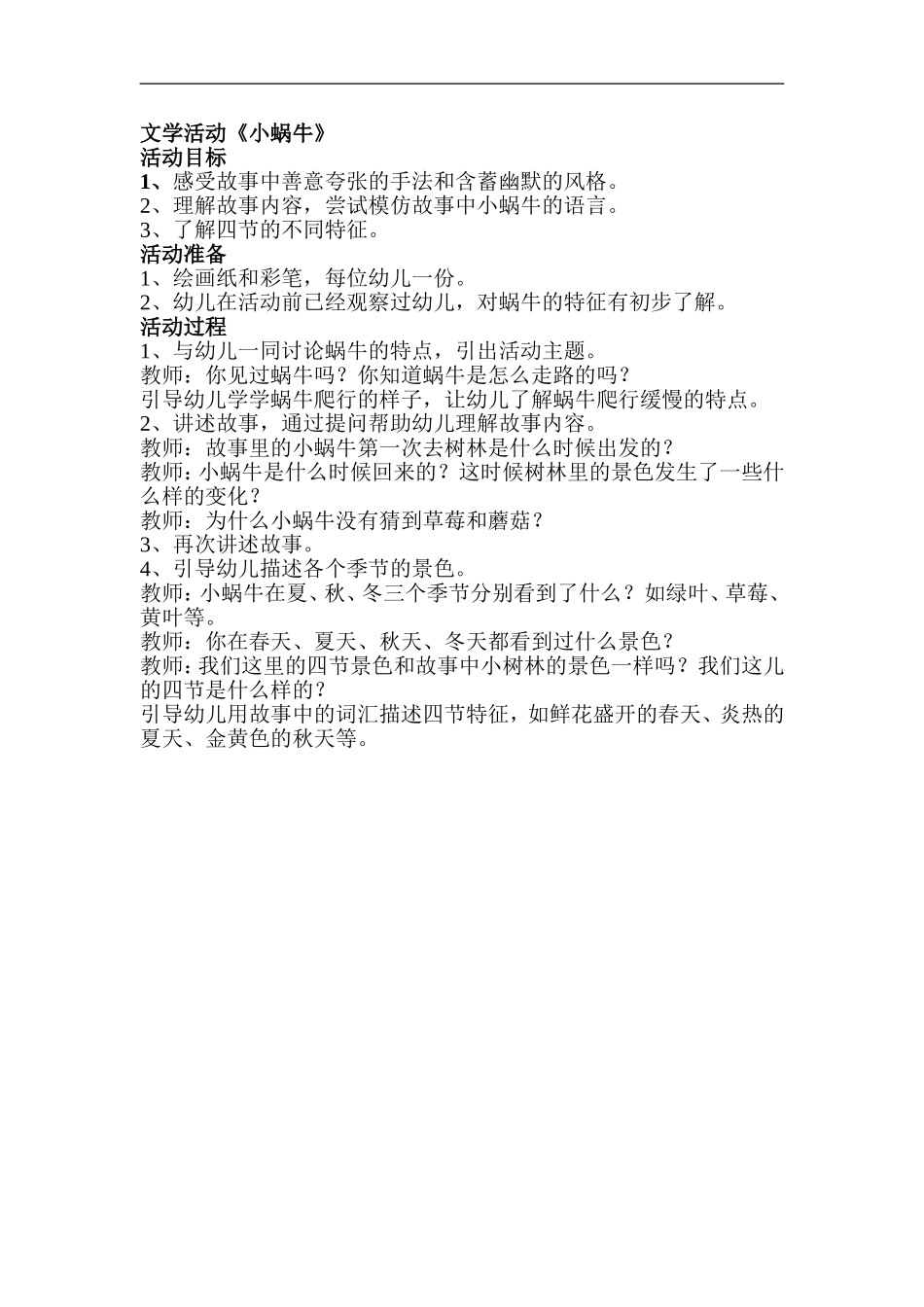 文学活动《小蜗牛》
活动目标
1、感受故事中善意夸张的手法和含蓄幽默的风格。
2、理解故事内容，尝试模仿故事中小蜗牛的语言。
3、了解四节的不同特征。
活动准备
1、绘画纸和彩笔，每位幼儿一份。
2、幼儿在活动前已经观察过幼儿，对蜗牛的特征有初步了解。
活动过程
1、与幼儿一同讨论蜗牛的特点，引出活动主题。
教师：你见过蜗牛吗？你知道蜗牛是怎么走路的吗？
引导幼儿学学蜗牛爬行的样子，让幼儿了解蜗牛爬行缓慢的特点。
2、讲述故事，通过提问帮助幼儿理解故事内容。
教师：故事里的小蜗牛第一次去树林是什么时候出发的？
教师：小蜗牛是什么时候回来的？这时候树林里的景色发生了一些什么样的变化？
教师：为什么小蜗牛没有猜到草莓和蘑菇？
3、再次讲述故事。
4、引导幼儿描述各个季节的景色。
教师：小蜗牛在夏、秋、冬三个季节分别看到了什么？如绿叶、草莓、黄叶等。
教师：你在春天、夏天、秋天、冬天都看到过什么景色？
教师：我们这里的四节景色和故事中小树林的景色一样吗？我们这儿的四节是什么样的？
引导幼儿用故事中的词汇描述四节特征，如鲜花盛开的春天、炎热的夏天、金黄色的秋天等。